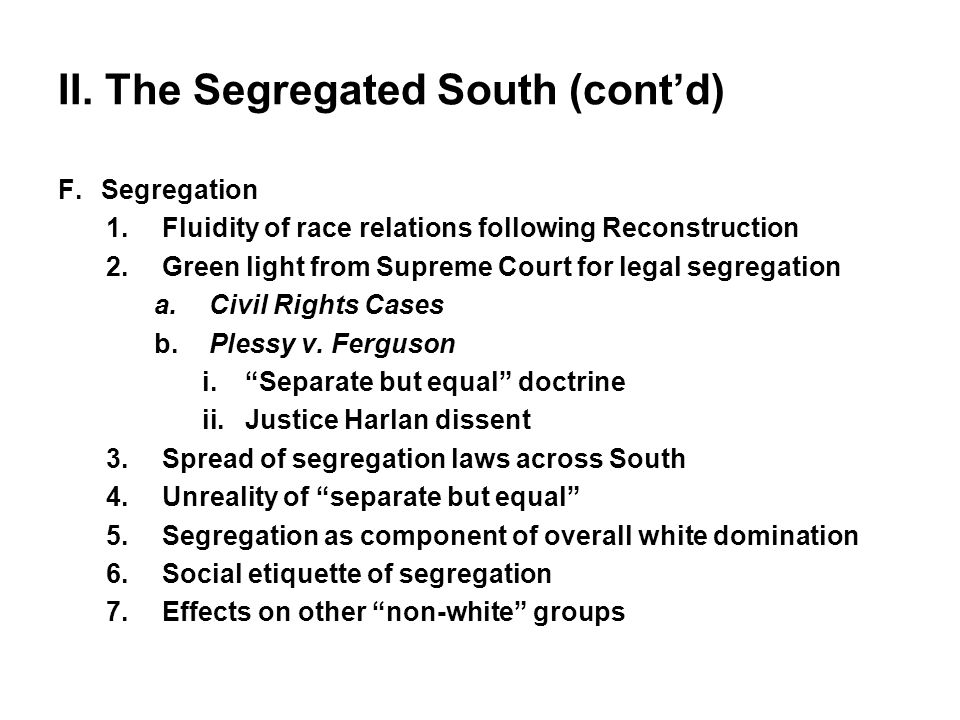 II. The Segregated South (cont’d)

F. Segregation
1. Fluidity of race relations following Reconstruction
2. Green light from Supreme Court for legal segregation
a. Civil Rights Cases
b. Plessy v. Ferguson
i. “Separate but equal” doctrine
ii. Justice Harlan dissent
3. Spread of segregation laws across South
4. Unreality of “separate but equal”
5. Segregation as component of overall white domination
6. Social etiquette of segregation
7. Effects on other “non-white” groups